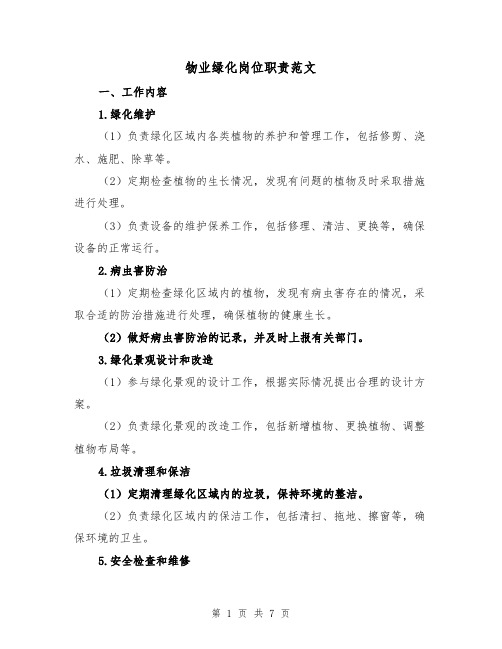 物业绿化岗位职责范文

一、工作内容

1.绿化维护

（1）负责绿化区域内各类植物的养护和管理工作，包括修剪、浇水、施肥、除草等。

（2）定期检查植物的生长情况，发现有问题的植物及时采取措施进行处理。

（3）负责设备的维护保养工作，包括修理、清洁、更换等，确保设备的正常运行。

2.病虫害防治

（1）定期检查绿化区域内的植物，发现有病虫害存在的情况，采取合适的防治措施进行处理，确保植物的健康生长。

（2）做好病虫害防治的记录，并及时上报有关部门。

3.绿化景观设计和改造

（1）参与绿化景观的设计工作，根据实际情况提出合理的设计方案。

（2）负责绿化景观的改造工作，包括新增植物、更换植物、调整植物布局等。

4.垃圾清理和保洁

（1）定期清理绿化区域内的垃圾，保持环境的整洁。

（2）负责绿化区域内的保洁工作，包括清扫、拖地、擦窗等，确保环境的卫生。

5.安全检查和维修

第 1 页 共 7 页